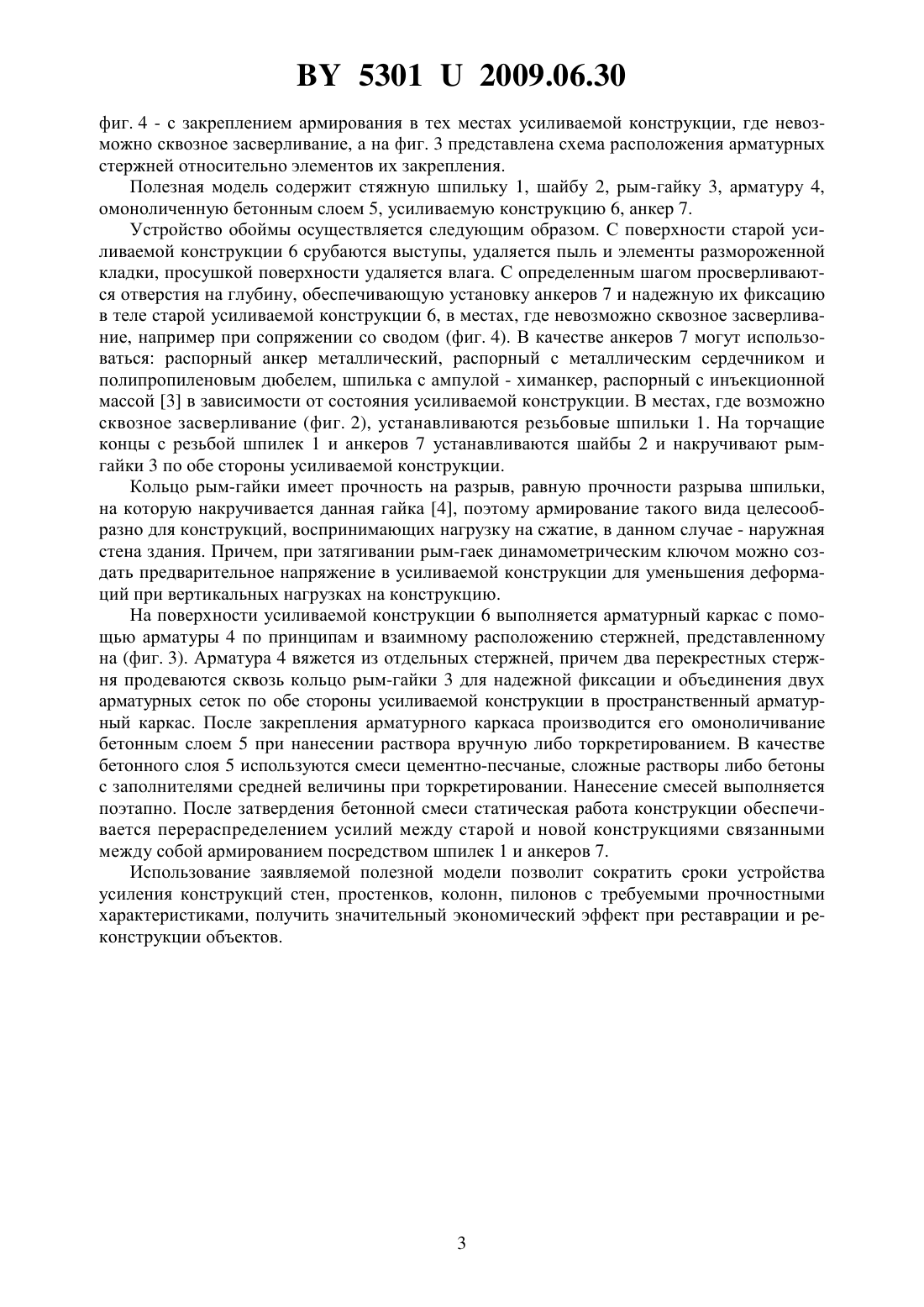 BY 5301 U 2009.06.30

фиг. 4 - с закреплением армирования в тех местах усиливаемой конструкции, где невозможно сквозное засверливание, а на фиг. 3 представлена схема расположения арматурных стержней относительно элементов их закрепления.

Полезная модель содержит стяжную шпильку 1, шайбу 2, рым-гайку 3, арматуру 4, омоноличенную бетонным слоем 5, усиливаемую конструкцию 6, анкер 7.

Устройство обоймы осуществляется следующим образом. С поверхности старой усиливаемой конструкции 6 срубаются выступы, удаляется пыль и элементы размороженной кладки, просушкой поверхности удаляется влага. С определенным шагом просверливаются отверстия на глубину, обеспечивающую установку анкеров 7 и надежную их фиксацию в теле старой усиливаемой конструкции 6, в местах, где невозможно сквозное засверливание, например при сопряжении со сводом (фиг. 4). В качестве анкеров 7 могут использоваться: распорный анкер металлический, распорный с металлическим сердечником и полипропиленовым дюбелем, шпилька с ампулой - химанкер, распорный с инъекционной массой [3] в зависимости от состояния усиливаемой конструкции. В местах, где возможно сквозное засверливание (фиг. 2), устанавливаются резьбовые шпильки 1. На торчащие концы с резьбой шпилек 1 и анкеров 7 устанавливаются шайбы 2 и накручивают рым-гайки 3 по обе стороны усиливаемой конструкции.

Кольцо рым-гайки имеет прочность на разрыв, равную прочности разрыва шпильки, на которую накручивается данная гайка [4], поэтому армирование такого вида целесообразно для конструкций, воспринимающих нагрузку на сжатие, в данном случае - наружная стена здания. Причем, при затягивании рым-гаек динамометрическим ключом можно создать предварительное напряжение в усиливаемой конструкции для уменьшения деформаций при вертикальных нагрузках на конструкцию.

На поверхности усиливаемой конструкции 6 выполняется арматурный каркас с помощью арматуры 4 по принципам и взаимному расположению стержней, представленному на (фиг. 3). Арматура 4 вяжется из отдельных стержней, причем два перекрестных стержня продеваются сквозь кольцо рым-гайки 3 для надежной фиксации и объединения двух арматурных сеток по обе стороны усиливаемой конструкции в пространственный арматурный каркас. После закрепления арматурного каркаса производится его омоноличивание бетонным слоем 5 при нанесении раствора вручную либо торкретированием. В качестве бетонного слоя 5 используются смеси цементно-песчаные, сложные растворы либо бетоны с заполнителями средней величины при торкретировании. Нанесение смесей выполняется поэтапно. После затвердения бетонной смеси статическая работа конструкции обеспечивается перераспределением усилий между старой и новой конструкциями связанными между собой армированием посредством шпилек 1 и анкеров 7.

Использование заявляемой полезной модели позволит сократить сроки устройства усиления конструкций стен, простенков, колонн, пилонов с требуемыми прочностными характеристиками, получить значительный экономический эффект при реставрации и реконструкции объектов.

3